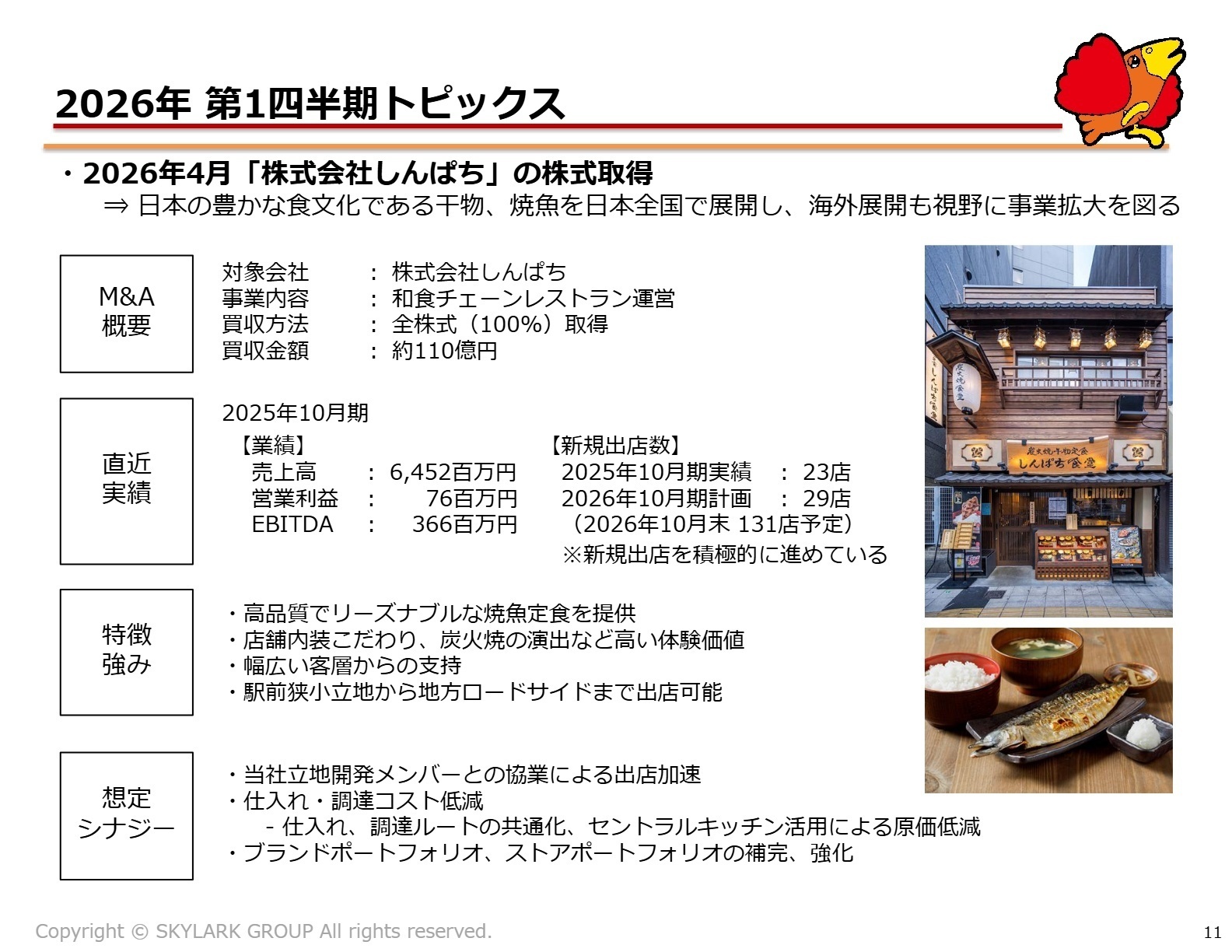 2026年 第1四半期トピックス

・2026年4月「株式会社しんぱち」の株式取得
⇒ 日本の豊かな食文化である干物、焼魚を日本全国で展開し、海外展開も視野に事業拡大を図る

M&A 概要

対象会社 ： 株式会社しんぱち
事業内容 ： 和食チェーンレストラン運営
買収方法 ： 全株式（100%）取得
買収金額 ： 約110億円

直近 実績

2025年10月期
【業績】
売上高 ： 6,452百万円
営業利益 ： 76百万円
EBITDA ： 366百万円

【新規出店数】
2025年10月期実績 ： 23店
2026年10月期計画 ： 29店
（2026年10月末 131店予定）
※新規出店を積極的に進めている

特徴 強み

・高品質でリーズナブルな焼魚定食を提供
・店舗内装こだわり、炭火焼の演出など高い体験価値
・幅広い客層からの支持
・駅前狭小立地から地方ロードサイドまで出店可能

想定 シナジー

・当社立地開発メンバーとの協業による出店加速
・仕入れ・調達コスト低減
- 仕入れ、調達ルートの共通化、セントラルキッチン活用による原価低減
・ブランドポートフォリオ、ストアポートフォリオの補完、強化

炭火焼干物定食
しんぱち食堂

Copyright © SKYLARK GROUP All rights reserved.

11